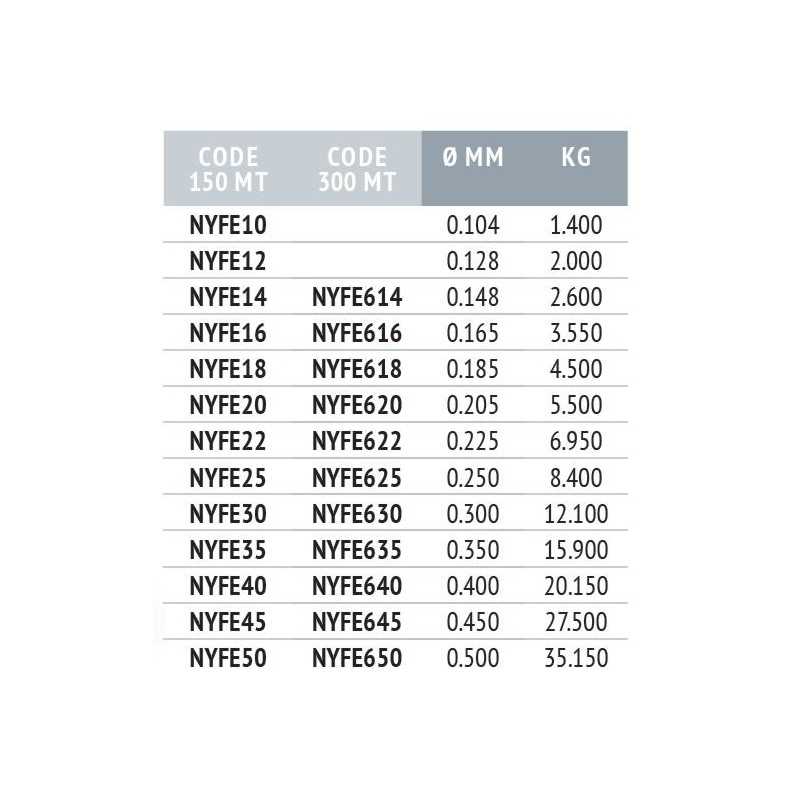 | CODE 150 MT | CODE 300 MT | Ø MM | KG |
|---|---|---|---|
| NYFE10 | | 0.104 | 1.400 |
| NYFE12 | | 0.128 | 2.000 |
| NYFE14 | NYFE614 | 0.148 | 2.600 |
| NYFE16 | NYFE616 | 0.165 | 3.550 |
| NYFE18 | NYFE618 | 0.185 | 4.500 |
| NYFE20 | NYFE620 | 0.205 | 5.500 |
| NYFE22 | NYFE622 | 0.225 | 6.950 |
| NYFE25 | NYFE625 | 0.250 | 8.400 |
| NYFE30 | NYFE630 | 0.300 | 12.100 |
| NYFE35 | NYFE635 | 0.350 | 15.900 |
| NYFE40 | NYFE640 | 0.400 | 20.150 |
| NYFE45 | NYFE645 | 0.450 | 27.500 |
| NYFE50 | NYFE650 | 0.500 | 35.150 |